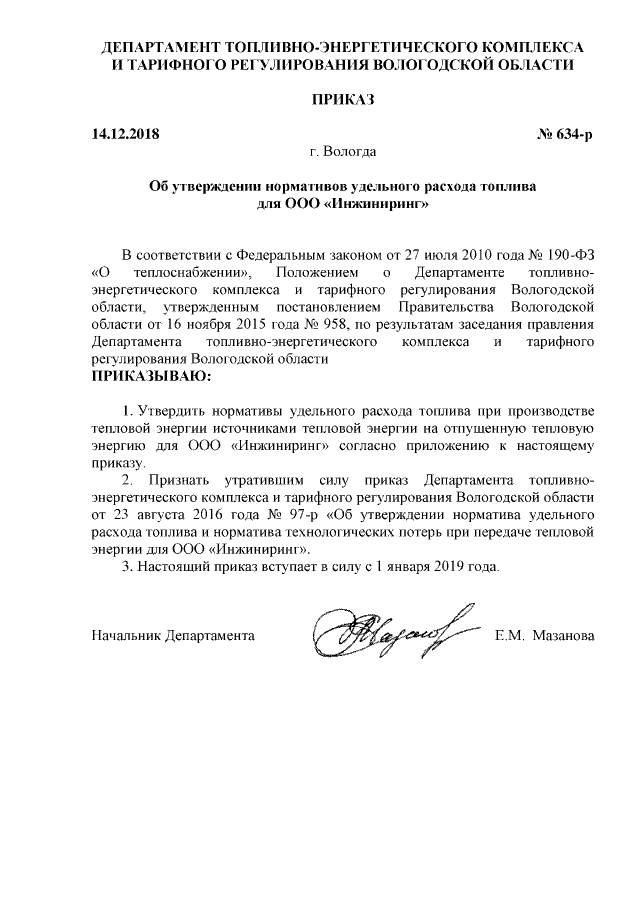 ДЕПАРТАМЕНТ ТОПЛИВНО-ЭНЕРГЕТИЧЕСКОГО КОМПЛЕКСА И ТАРИФНОГО РЕГУЛИРОВАНИЯ ВОЛОГОДСКОЙ ОБЛАСТИ

ПРИКАЗ

14.12.2018 № 634-р

г. Вологда

Об утверждении нормативов удельного расхода топлива для ООО «Инжиниринг»

В соответствии с Федеральным законом от 27 июля 2010 года № 190-ФЗ «О теплоснабжении», Положением о Департаменте топливно-энергетического комплекса и тарифного регулирования Вологодской области, утвержденным постановлением Правительства Вологодской области от 16 ноября 2015 года № 958, по результатам заседания правления Департамента топливно-энергетического комплекса и тарифного регулирования Вологодской области

ПРИКАЗЫВАЮ:

1. Утвердить нормативы удельного расхода топлива при производстве тепловой энергии источниками тепловой энергии на отпущенную тепловую энергию для ООО «Инжиниринг» согласно приложению к настоящему приказу.

2. Признать утратившим силу приказ Департамента топливно-энергетического комплекса и тарифного регулирования Вологодской области от 23 августа 2016 года № 97-р «Об утверждении норматива удельного расхода топлива и норматива технологических потерь при передаче тепловой энергии для ООО «Инжиниринг».

3. Настоящий приказ вступает в силу с 1 января 2019 года.

Начальник Департамента Е.М. Мазанова